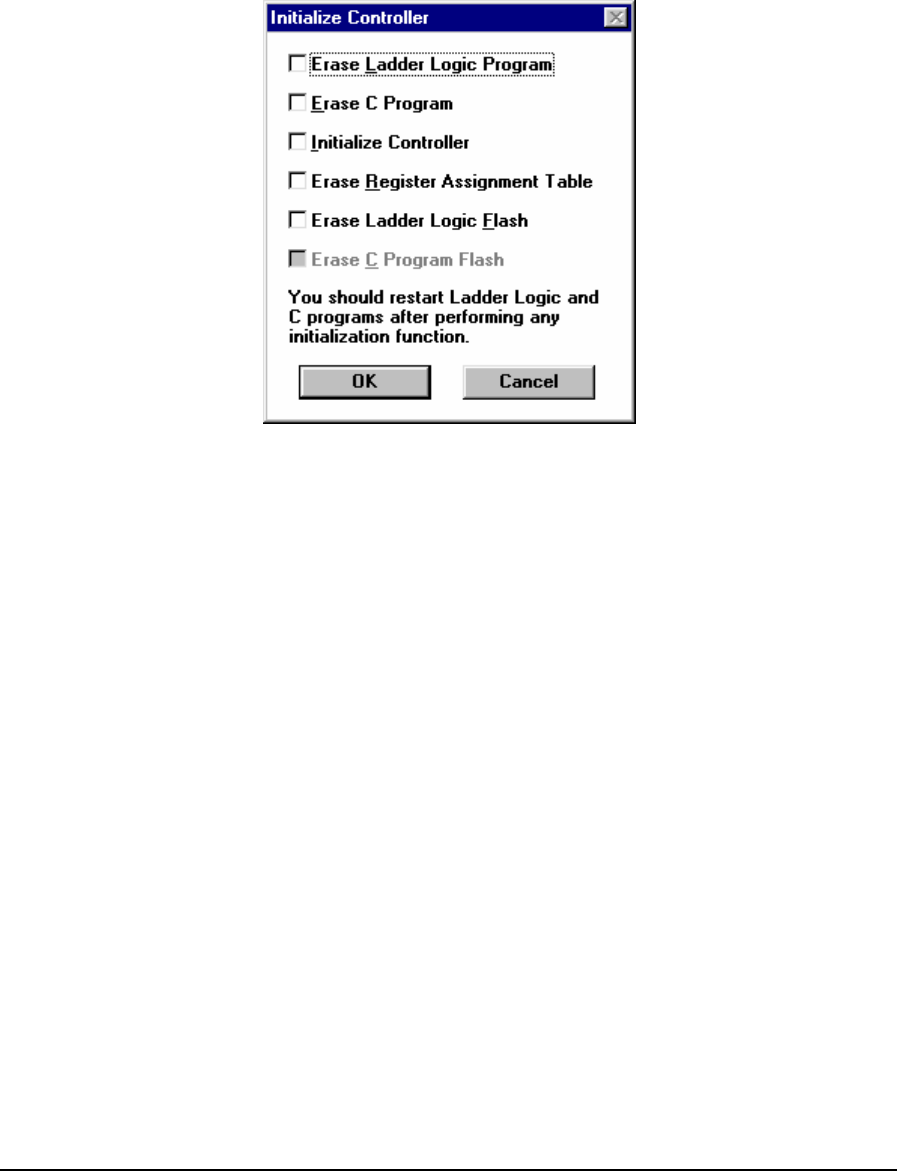 Initialize Controller

Erase Ladder Logic Program

Erase C Program

Initialize Controller

Erase Register Assignment Table

Erase Ladder Logic Flash

Erase C Program Flash

You should restart Ladder Logic and C programs after performing any initialization function.

OK

Cancel